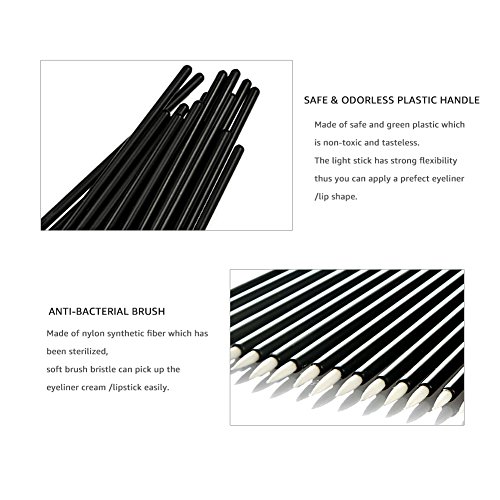 SAFE & ODORLESS PLASTIC HANDLE

Made of safe and green plastic which is non-toxic and tasteless.
The light stick has strong flexibility thus you can apply a prefect eyeliner /lip shape.

ANTI-BACTERIAL BRUSH

Made of nylon synthetic fiber which has been sterilized,
soft brush bristle can pick up the eyeliner cream /lipstick easily.